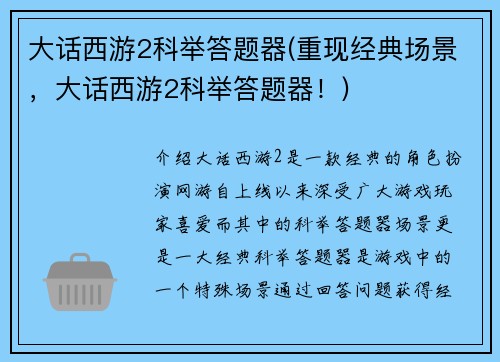 大话西游2科举答题器(重现经典场景，大话西游2科举答题器！)

介绍大话西游2是一款经典的角色扮演网游自上线以来深受广大游戏玩家喜爱而其中的科举答题器场景更是一大经典科举答题器是游戏中的一个特殊场景通过回答问题获得经